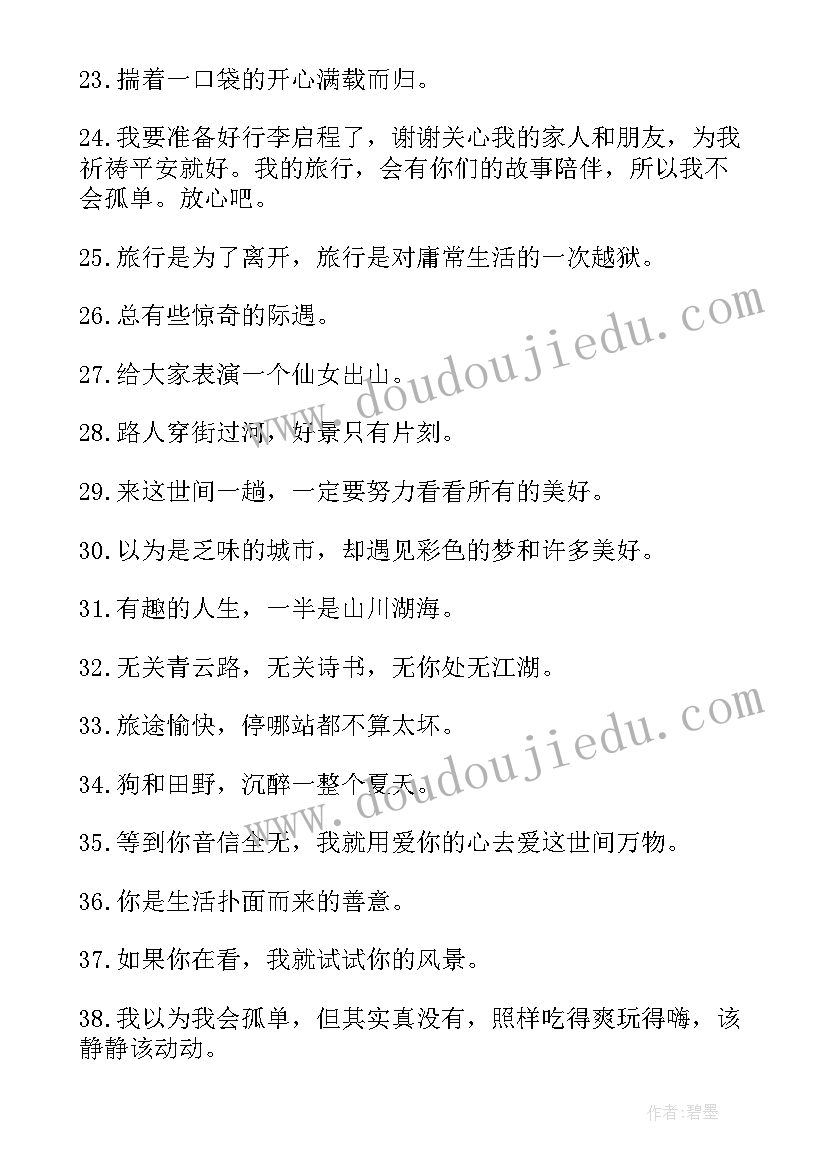 23.揣着一口袋的开心满载而归。

24.我要准备好行李启程了，谢谢关心我的家人和朋友，为我祈祷平安就好。我的旅行，会有你们的故事陪伴，所以我不会孤单。放心吧。

25.旅行是为了离开，旅行是对庸常生活的一次越狱。

26.总有些惊奇的际遇。

27.给大家表演一个仙女出山。

28.路人穿街过河，好景只有片刻。

29.来这世间一趟，一定要努力看看所有的美好。

30.以为是乏味的城市，却遇见彩色的梦和许多美好。

31.有趣的人生，一半是山川湖海。

32.无关青云路，无关诗书，无你处无江湖。

33.旅途愉快，停哪站都不算太坏。

34.狗和田野，沉醉一整个夏天。

35.等到你音信全无，我就用爱你的心去爱这世间万物。

36.你是生活扑面而来的善意。

37.如果你在看，我就试试你的风景。

38.我以为我会孤单，但其实真没有，照样吃得爽玩得嗨，该静静该动动。

www.doudoujiedu.com

www.doudoujiedu.com

作者:碧墨